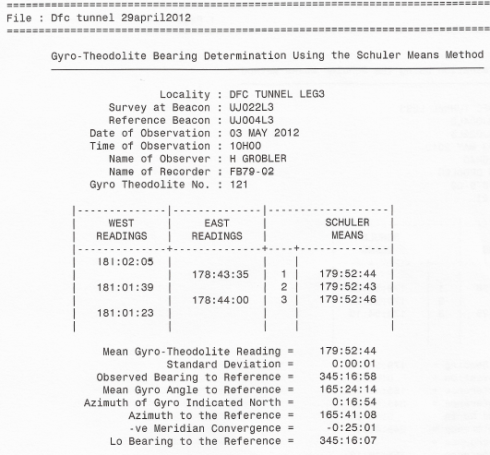 File : Dfc tunnel 29april2012

Gyro-Theodolite Bearing Determination Using the Schuler Means Method

Locality : DFC TUNNEL LEG3
Survey at Beacon : UJ022L3
Reference Beacon : UJ004L3
Date of Observation : 03 MAY 2012
Time of Observation : 10H00
Name of Observer : H GROBLER
Name of Recorder : FB79-02
Gyro Theodolite No. : 121

| WEST READINGS | EAST READINGS | | SCHULER MEANS |
|---|---|---|---|
| 181:02:05 | | | |
| | 178:43:35 | 1 | 179:52:44 |
| 181:01:39 | | 2 | 179:52:43 |
| | 178:44:00 | 3 | 179:52:46 |
| 181:01:23 | | | |

Mean Gyro-Theodolite Reading = 179:52:44
Standard Deviation = 0:00:01
Observed Bearing to Reference = 345:16:58
Mean Gyro Angle to Reference = 165:24:14
Azimuth of Gyro Indicated North = 0:16:54
Azimuth to the Reference = 165:41:08
-ve Meridian Convergence = -0:25:01
Lo Bearing to the Reference = 345:16:07